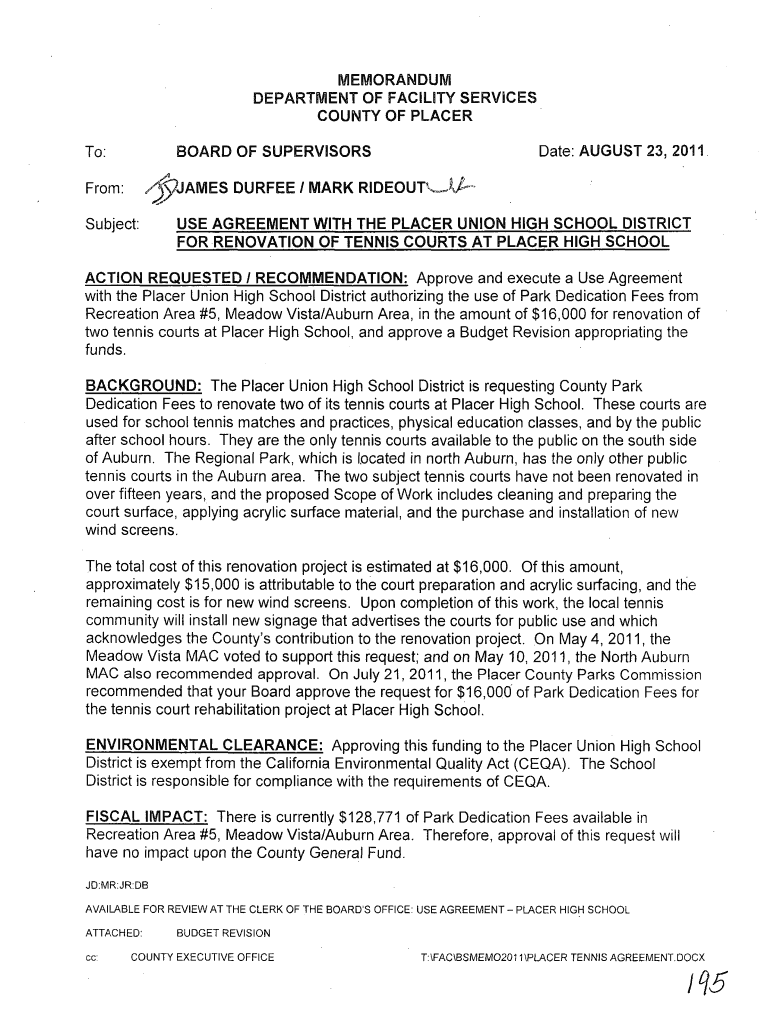 MEMORANDUM
DEPARTMENT OF FACILITY SERVICES
COUNTY OF PLACER

To: BOARD OF SUPERVISORS Date: AUGUST 23, 2011

From: JAMES DURFEE / MARK RIDEOUT

Subject: USE AGREEMENT WITH THE PLACER UNION HIGH SCHOOL DISTRICT FOR RENOVATION OF TENNIS COURTS AT PLACER HIGH SCHOOL

ACTION REQUESTED / RECOMMENDATION: Approve and execute a Use Agreement with the Placer Union High School District authorizing the use of Park Dedication Fees from Recreation Area #5, Meadow Vista/Auburn Area, in the amount of $16,000 for renovation of two tennis courts at Placer High School, and approve a Budget Revision appropriating the funds.

BACKGROUND: The Placer Union High School District is requesting County Park Dedication Fees to renovate two of its tennis courts at Placer High School. These courts are used for school tennis matches and practices, physical education classes, and by the public after school hours. They are the only tennis courts available to the public on the south side of Auburn. The Regional Park, which is located in north Auburn, has the only other public tennis courts in the Auburn area. The two subject tennis courts have not been renovated in over fifteen years, and the proposed Scope of Work includes cleaning and preparing the court surface, applying acrylic surface material, and the purchase and installation of new wind screens.

The total cost of this renovation project is estimated at $16,000. Of this amount, approximately $15,000 is attributable to the court preparation and acrylic surfacing, and the remaining cost is for new wind screens. Upon completion of this work, the local tennis community will install new signage that advertises the courts for public use and which acknowledges the County's contribution to the renovation project. On May 4, 2011, the Meadow Vista MAC voted to support this request; and on May 10, 2011, the North Auburn MAC also recommended approval. On July 21, 2011, the Placer County Parks Commission recommended that your Board approve the request for $16,000 of Park Dedication Fees for the tennis court rehabilitation project at Placer High School.

ENVIRONMENTAL CLEARANCE: Approving this funding to the Placer Union High School District is exempt from the California Environmental Quality Act (CEQA). The School District is responsible for compliance with the requirements of CEQA.

FISCAL IMPACT: There is currently $128,771 of Park Dedication Fees available in Recreation Area #5, Meadow Vista/Auburn Area. Therefore, approval of this request will have no impact upon the County General Fund.

JD:MR:JR:DB

AVAILABLE FOR REVIEW AT THE CLERK OF THE BOARD'S OFFICE: USE AGREEMENT – PLACER HIGH SCHOOL

ATTACHED: BUDGET REVISION

cc: COUNTY EXECUTIVE OFFICE T:\FAC\BSMEMO2011\PLACER TENNIS AGREEMENT.DOCX

195